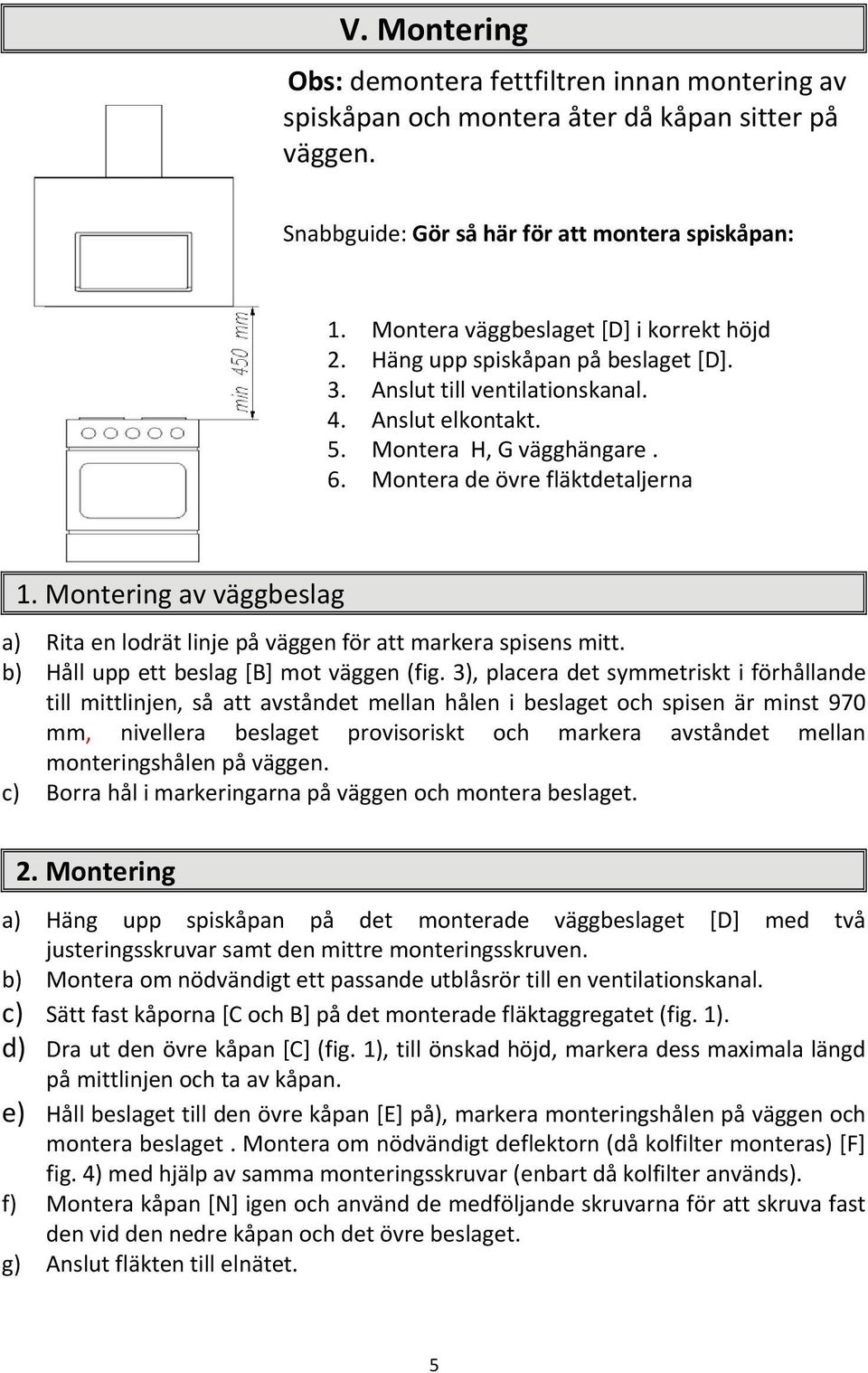 V. Montering

Obs: demontera fettfiltren innan montering av spiskåpan och montera åter då kåpan sitter på väggen.

Snabbguide: Gör så här för att montera spiskåpan:

min 450 mm

1. Montera väggbeslaget [D] i korrekt höjd
2. Häng upp spiskåpan på beslaget [D].
3. Anslut till ventilationskanal.
4. Anslut elkontakt.
5. Montera H, G vägghängare .
6. Montera de övre fläktdetaljerna

1. Montering av väggbeslag

a) Rita en lodrät linje på väggen för att markera spisens mitt.
b) Håll upp ett beslag [B] mot väggen (fig. 3), placera det symmetriskt i förhållande till mittlinjen, så att avståndet mellan hålen i beslaget och spisen är minst 970 mm, nivellera beslaget provisoriskt och markera avståndet mellan monteringshålen på väggen.
c) Borra hål i markeringarna på väggen och montera beslaget.

2. Montering

a) Häng upp spiskåpan på det monterade väggbeslaget [D] med två justeringsskruvar samt den mittre monteringsskruven.
b) Montera om nödvändigt ett passande utblåsrör till en ventilationskanal.
c) Sätt fast kåporna [C och B] på det monterade fläktaggregatet (fig. 1).
d) Dra ut den övre kåpan [C] (fig. 1), till önskad höjd, markera dess maximala längd på mittlinjen och ta av kåpan.
e) Håll beslaget till den övre kåpan [E] på), markera monteringshålen på väggen och montera beslaget . Montera om nödvändigt deflektorn (då kolfilter monteras) [F] fig. 4) med hjälp av samma monteringsskruvar (enbart då kolfilter används).
f) Montera kåpan [N] igen och använd de medföljande skruvarna för att skruva fast den vid den nedre kåpan och det övre beslaget.
g) Anslut fläkten till elnätet.

5